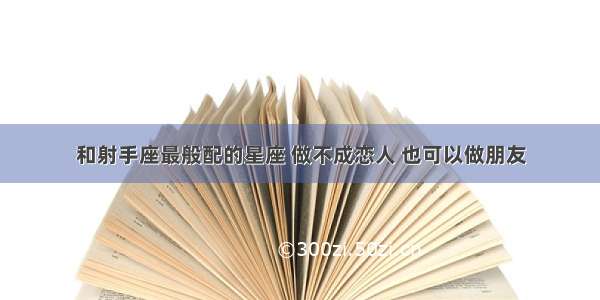 和射手座最般配的星座 做不成恋人 也可以做朋友

©300zi.50zi.cn